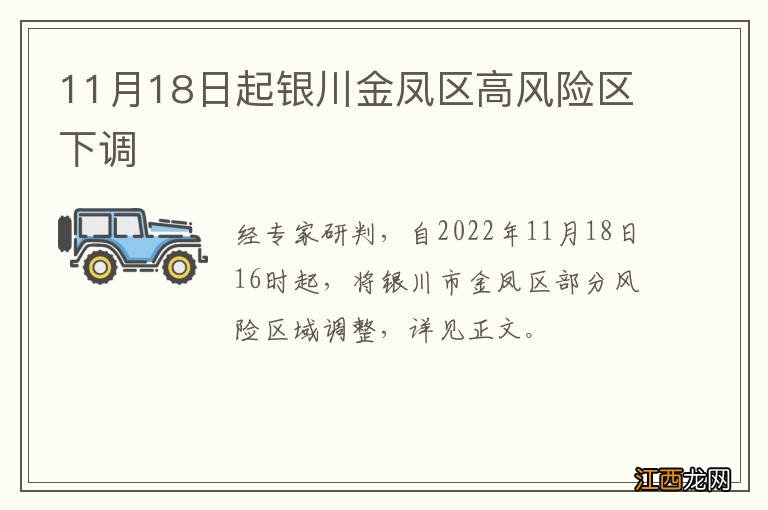 11月18日起银川金凤区高风险区下调

经专家研判，自2022年11月18日16时起，将银川市金凤区部分风险区域调整，详见正文。

江西龙网